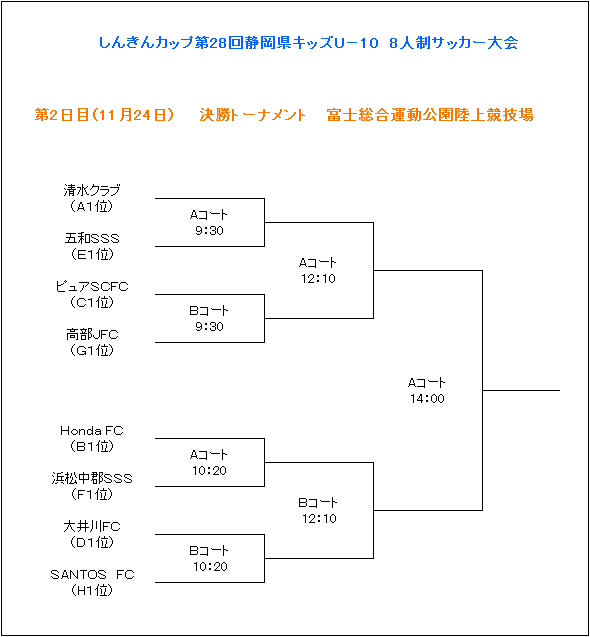 しんきんカップ第28回静岡県キッズU－10　8人制サッカー大会

第2日目（11月24日）　決勝トーナメント　富士総合運動公園陸上競技場

清水クラブ
（A1位）

五和SSS
（E1位）

ピュアSCFC
（C1位）

高部JFC
（G1位）

Honda FC
（B1位）

浜松中郡SSS
（F1位）

大井川FC
（D1位）

SANTOS FC
（H1位）

Aコート
9:30

Bコート
9:30

Aコート
10:20

Bコート
10:20

Aコート
12:10

Bコート
12:10

Aコート
14:00